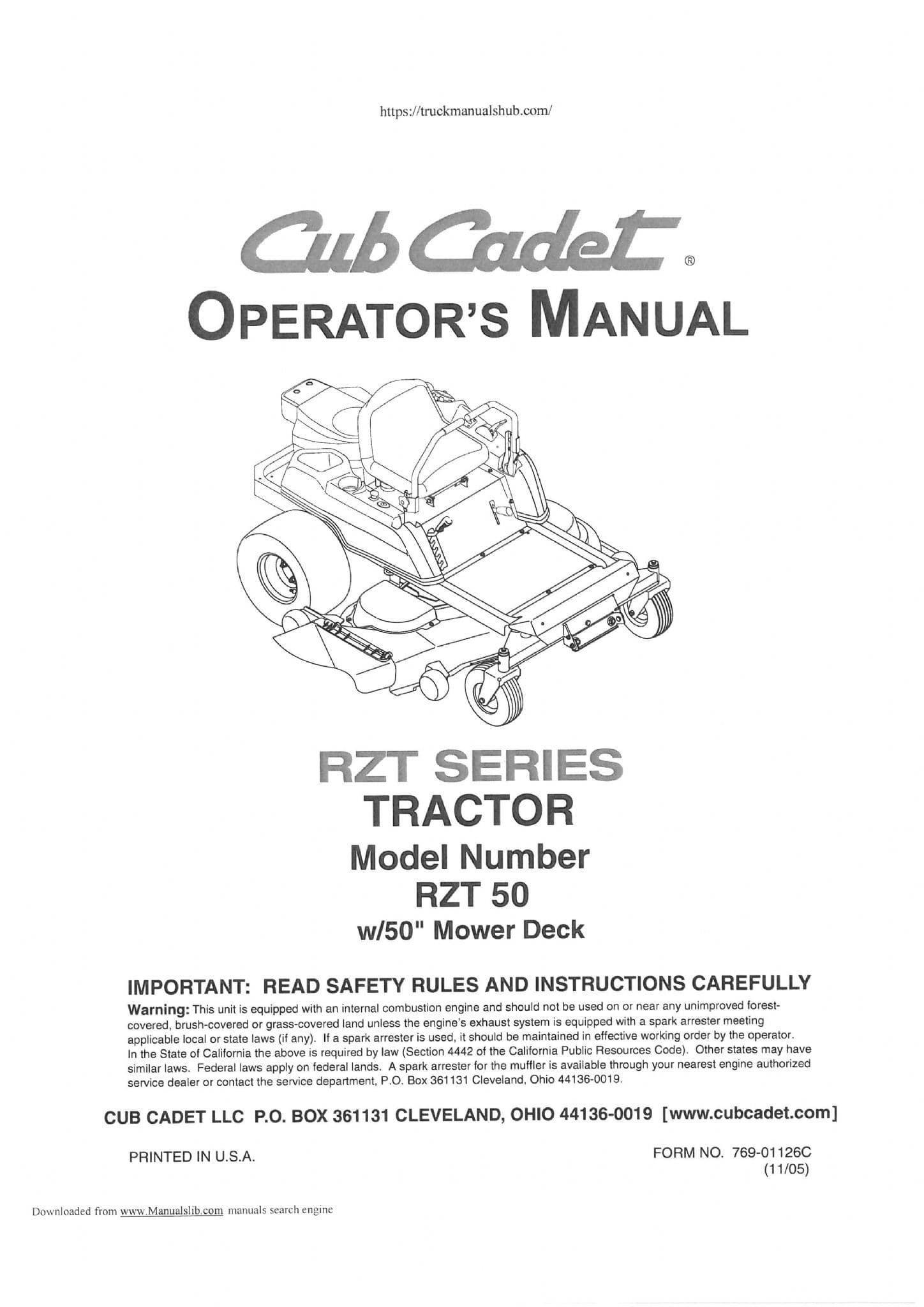 https://truckmanualshub.com/

Cub Cadet®

OPERATOR'S MANUAL

RZT SERIES
TRACTOR
Model Number
RZT 50
w/50" Mower Deck

IMPORTANT: READ SAFETY RULES AND INSTRUCTIONS CAREFULLY

Warning: This unit is equipped with an internal combustion engine and should not be used on or near any unimproved forest-covered, brush-covered or grass-covered land unless the engine's exhaust system is equipped with a spark arrester meeting applicable local or state laws (if any). If a spark arrester is used, it should be maintained in effective working order by the operator. In the State of California the above is required by law (Section 4442 of the California Public Resources Code). Other states may have similar laws. Federal laws apply on federal lands. A spark arrester for the muffler is available through your nearest engine authorized service dealer or contact the service department, P.O. Box 361131 Cleveland, Ohio 44136-0019.

CUB CADET LLC P.O. BOX 361131 CLEVELAND, OHIO 44136-0019 [www.cubcadet.com]

PRINTED IN U.S.A.

FORM NO. 769-01126C
(11/05)

Downloaded from www.Manualslib.com manuals search engine